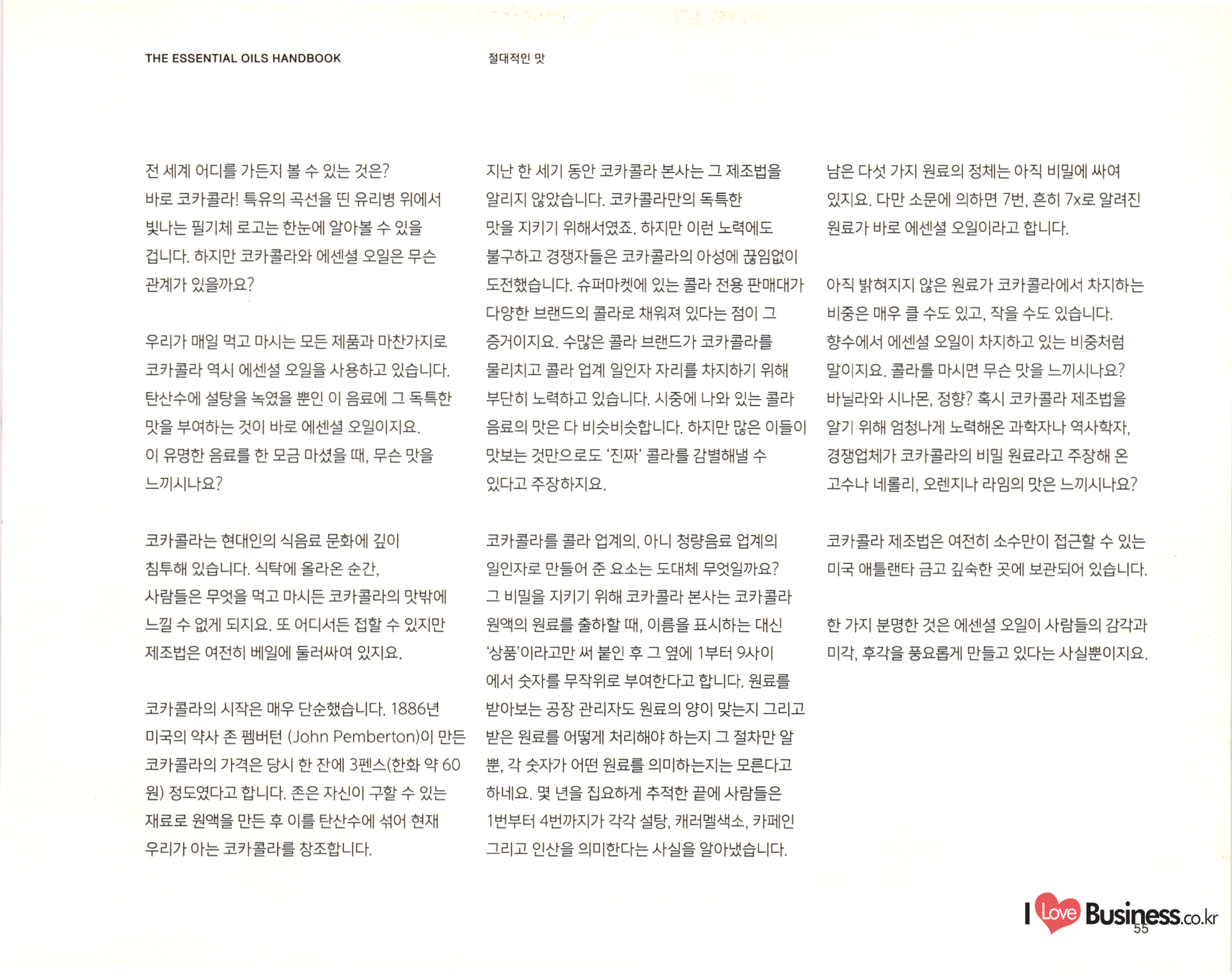 THE ESSENTIAL OILS HANDBOOK

절대적인 맛

전 세계 어디를 가든지 볼 수 있는 것은? 바로 코카콜라! 특유의 곡선을 띤 유리병 위에서 빛나는 필기체 로고는 한눈에 알아볼 수 있을 겁니다. 하지만 코카콜라와 에센셜 오일은 무슨 관계가 있을까요?

우리가 매일 먹고 마시는 모든 제품과 마찬가지로 코카콜라 역시 에센셜 오일을 사용하고 있습니다. 탄산수에 설탕을 녹였을 뿐인 이 음료에 그 독특한 맛을 부여하는 것이 바로 에센셜 오일이지요. 이 유명한 음료를 한 모금 마셨을 때, 무슨 맛을 느끼시나요?

코카콜라는 현대인의 식음료 문화에 깊이 침투해 있습니다. 식탁에 올라온 순간, 사람들은 무엇을 먹고 마시든 코카콜라의 맛밖에 느낄 수 없게 되지요. 또 어디서든 접할 수 있지만 제조법은 여전히 베일에 둘러싸여 있지요.

코카콜라의 시작은 매우 단순했습니다. 1886년 미국의 약사 존 펨버턴 (John Pemberton)이 만든 코카콜라의 가격은 당시 한 잔에 3펜스(한화 약 60원) 정도였다고 합니다. 존은 자신이 구할 수 있는 재료로 원액을 만든 후 이를 탄산수에 섞어 현재 우리가 아는 코카콜라를 창조합니다.

지난 한 세기 동안 코카콜라 본사는 그 제조법을 알리지 않았습니다. 코카콜라만의 독특한 맛을 지키기 위해서였죠. 하지만 이런 노력에도 불구하고 경쟁자들은 코카콜라의 아성에 끊임없이 도전했습니다. 슈퍼마켓에 있는 콜라 전용 판매대가 다양한 브랜드의 콜라로 채워져 있다는 점이 그 증거이지요. 수많은 콜라 브랜드가 코카콜라를 물리치고 콜라 업계 일인자 자리를 차지하기 위해 부단히 노력하고 있습니다. 시중에 나와 있는 콜라 음료의 맛은 다 비슷비슷합니다. 하지만 많은 이들이 맛보는 것만으로도 '진짜' 콜라를 감별해낼 수 있다고 주장하지요.

코카콜라를 콜라 업계의, 아니 청량음료 업계의 일인자로 만들어 준 요소는 도대체 무엇일까요? 그 비밀을 지키기 위해 코카콜라 본사는 코카콜라 원액의 원료를 출하할 때, 이름을 표시하는 대신 '상품'이라고만 써 붙인 후 그 옆에 1부터 9사이에서 숫자를 무작위로 부여한다고 합니다. 원료를 받아보는 공장 관리자도 원료의 양이 맞는지 그리고 받은 원료를 어떻게 처리해야 하는지 그 절차만 알 뿐, 각 숫자가 어떤 원료를 의미하는지는 모른다고 하네요. 몇 년을 집요하게 추적한 끝에 사람들은 1번부터 4번까지가 각각 설탕, 캐러멜색소, 카페인 그리고 인산을 의미한다는 사실을 알아냈습니다.

남은 다섯 가지 원료의 정체는 아직 비밀에 싸여 있지요. 다만 소문에 의하면 7번, 흔히 7x로 알려진 원료가 바로 에센셜 오일이라고 합니다.

아직 밝혀지지 않은 원료가 코카콜라에서 차지하는 비중은 매우 클 수도 있고, 작을 수도 있습니다. 향수에서 에센셜 오일이 차지하고 있는 비중처럼 말이지요. 콜라를 마시면 무슨 맛을 느끼시나요? 바닐라와 시나몬, 정향? 혹시 코카콜라 제조법을 알기 위해 엄청나게 노력해온 과학자나 역사학자, 경쟁업체가 코카콜라의 비밀 원료라고 주장해 온 고수나 네롤리, 오렌지나 라임의 맛은 느끼시나요?

코카콜라 제조법은 여전히 소수만이 접근할 수 있는 미국 애틀랜타 금고 깊숙한 곳에 보관되어 있습니다.

한 가지 분명한 것은 에센셜 오일이 사람들의 감각과 미각, 후각을 풍요롭게 만들고 있다는 사실뿐이지요.

I Love Business.co.kr
55